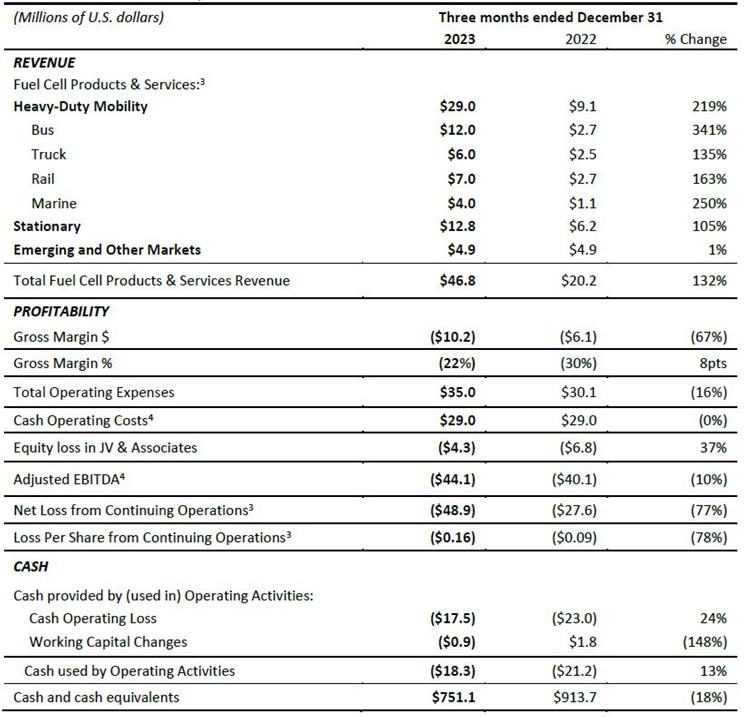 | (Millions of U.S. dollars) | Three months ended December 31 | | |
|---|---|---|---|
| | 2023 | 2022 | % Change |
| REVENUE | | | |
| Fuel Cell Products & Services:$^3$ | | | |
| Heavy-Duty Mobility | \$29.0 | \$9.1 | 219% |
| Bus | \$12.0 | \$2.7 | 341% |
| Truck | \$6.0 | \$2.5 | 135% |
| Rail | \$7.0 | \$2.7 | 163% |
| Marine | \$4.0 | \$1.1 | 250% |
| Stationary | \$12.8 | \$6.2 | 105% |
| Emerging and Other Markets | \$4.9 | \$4.9 | 1% |
| Total Fuel Cell Products & Services Revenue | \$46.8 | \$20.2 | 132% |
| PROFITABILITY | | | |
| Gross Margin \$ | (\$10.2) | (\$6.1) | (67%) |
| Gross Margin % | (22%) | (30%) | 8pts |
| Total Operating Expenses | \$35.0 | \$30.1 | (16%) |
| Cash Operating Costs$^4$ | \$29.0 | \$29.0 | (0%) |
| Equity loss in JV & Associates | (\$4.3) | (\$6.8) | 37% |
| Adjusted EBITDA$^4$ | (\$44.1) | (\$40.1) | (10%) |
| Net Loss from Continuing Operations$^3$ | (\$48.9) | (\$27.6) | (77%) |
| Loss Per Share from Continuing Operations$^3$ | (\$0.16) | (\$0.09) | (78%) |
| CASH | | | |
| Cash provided by (used in) Operating Activities: | | | |
| Cash Operating Loss | (\$17.5) | (\$23.0) | 24% |
| Working Capital Changes | (\$0.9) | \$1.8 | (148%) |
| Cash used by Operating Activities | (\$18.3) | (\$21.2) | 13% |
| Cash and cash equivalents | \$751.1 | \$913.7 | (18%) |